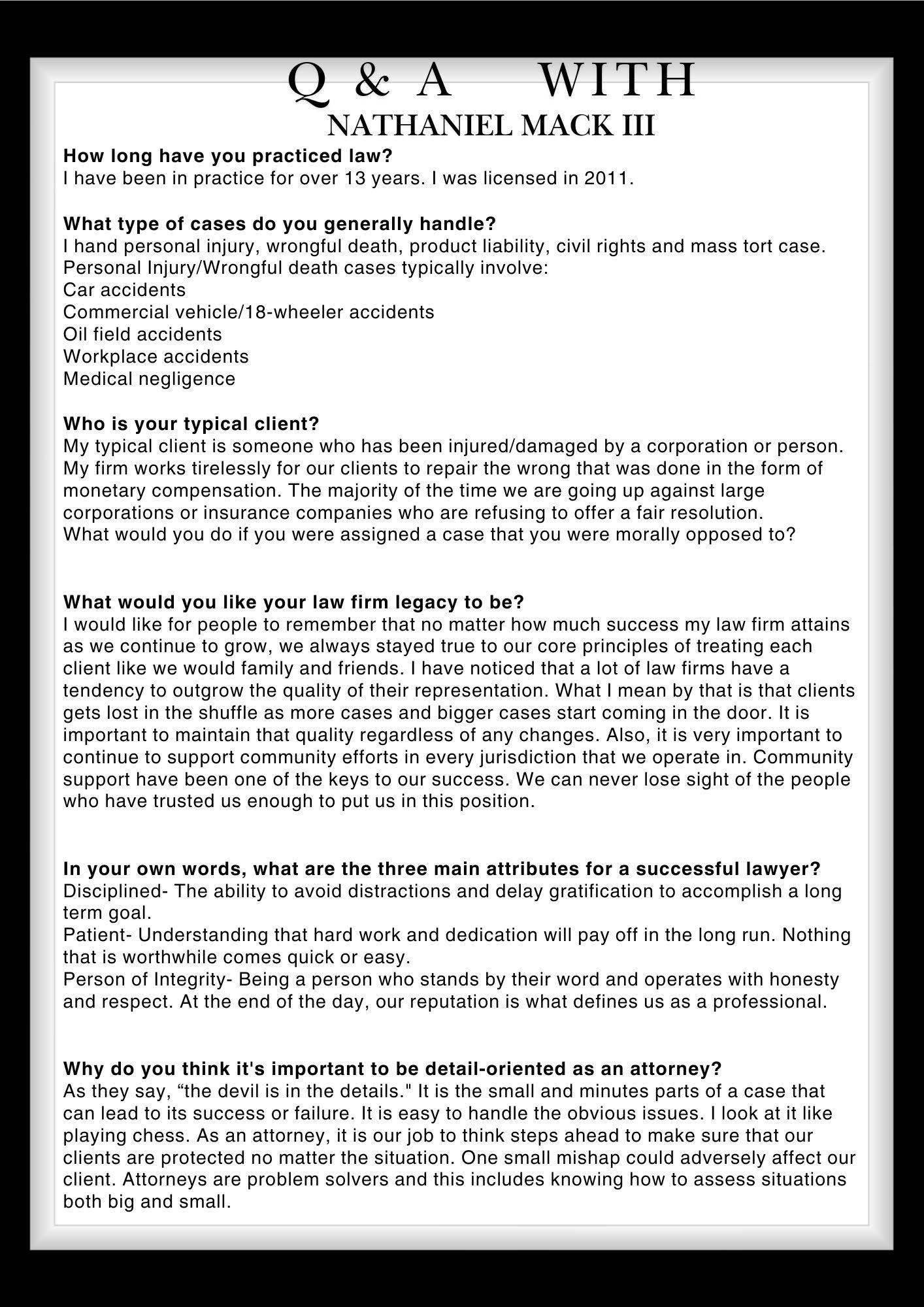 Q & A WITH
NATHANIEL MACK III

How long have you practiced law?
I have been in practice for over 13 years. I was licensed in 2011.

What type of cases do you generally handle?
I hand personal injury, wrongful death, product liability, civil rights and mass tort case.
Personal Injury/Wrongful death cases typically involve:
Car accidents
Commercial vehicle/18-wheeler accidents
Oil field accidents
Workplace accidents
Medical negligence

Who is your typical client?
My typical client is someone who has been injured/damaged by a corporation or person. My firm works tirelessly for our clients to repair the wrong that was done in the form of monetary compensation. The majority of the time we are going up against large corporations or insurance companies who are refusing to offer a fair resolution.
What would you do if you were assigned a case that you were morally opposed to?

What would you like your law firm legacy to be?
I would like for people to remember that no matter how much success my law firm attains as we continue to grow, we always stayed true to our core principles of treating each client like we would family and friends. I have noticed that a lot of law firms have a tendency to outgrow the quality of their representation. What I mean by that is that clients gets lost in the shuffle as more cases and bigger cases start coming in the door. It is important to maintain that quality regardless of any changes. Also, it is very important to continue to support community efforts in every jurisdiction that we operate in. Community support have been one of the keys to our success. We can never lose sight of the people who have trusted us enough to put us in this position.

In your own words, what are the three main attributes for a successful lawyer?
Disciplined- The ability to avoid distractions and delay gratification to accomplish a long term goal.
Patient- Understanding that hard work and dedication will pay off in the long run. Nothing that is worthwhile comes quick or easy.
Person of Integrity- Being a person who stands by their word and operates with honesty and respect. At the end of the day, our reputation is what defines us as a professional.

Why do you think it's important to be detail-oriented as an attorney?
As they say, “the devil is in the details." It is the small and minutes parts of a case that can lead to its success or failure. It is easy to handle the obvious issues. I look at it like playing chess. As an attorney, it is our job to think steps ahead to make sure that our clients are protected no matter the situation. One small mishap could adversely affect our client. Attorneys are problem solvers and this includes knowing how to assess situations both big and small.